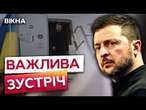 ВІКНА

ВАЖЛИВА
ЗУСТРІЧ